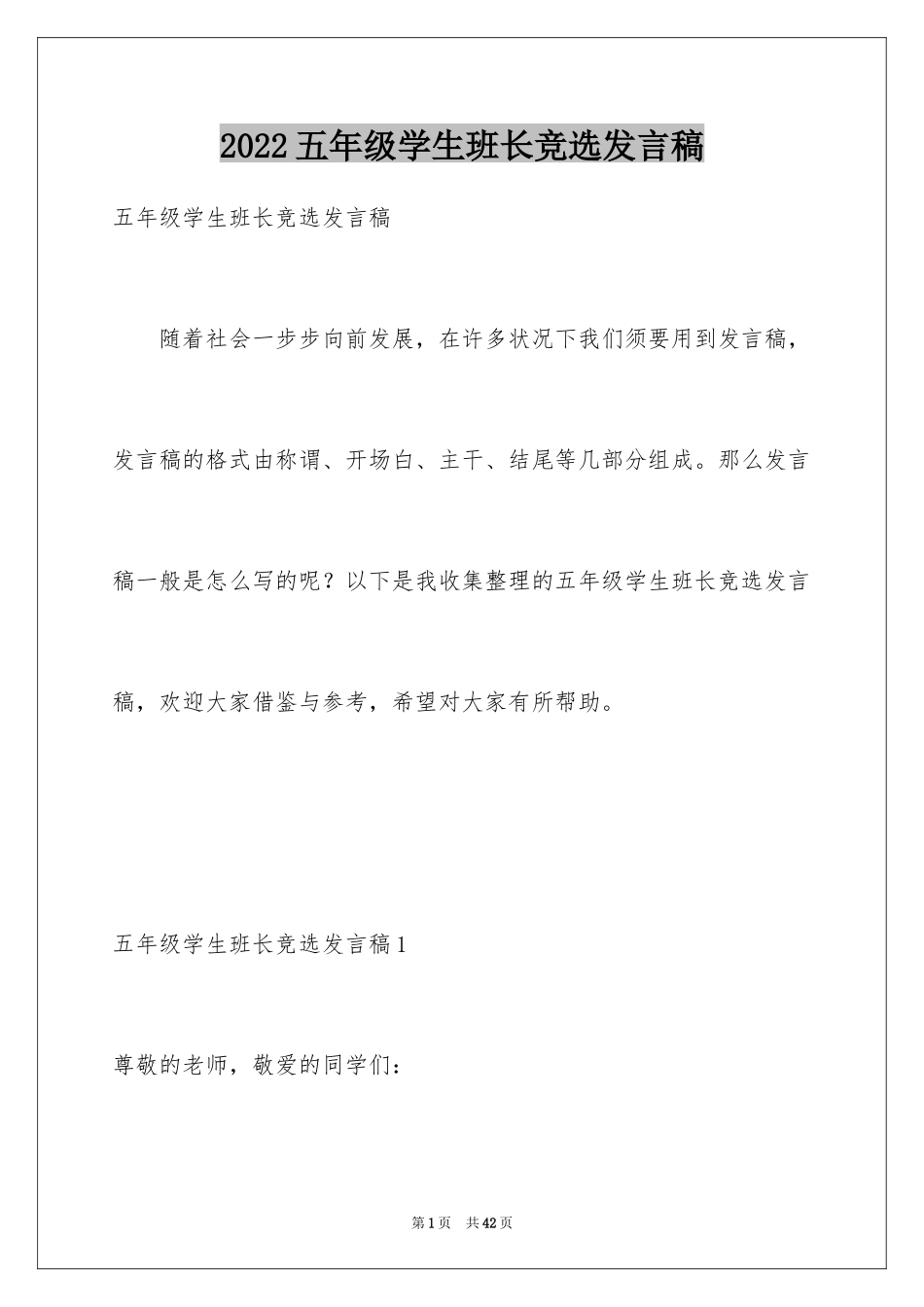 2022 五年级学生班长竞选发言稿

五年级学生班长竞选发言稿

随着社会一步步向前发展，在许多状况下我们须要用到发言稿，发言稿的格式由称谓、开场白、主干、结尾等几部分组成。那么发言稿一般是怎么写的呢？以下是我收集整理的五年级学生班长竞选发言稿，欢迎大家借鉴与参考，希望对大家有所帮助。

五年级学生班长竞选发言稿 1

尊敬的老师，敬爱的同学们：

第 1 页 共 42 页